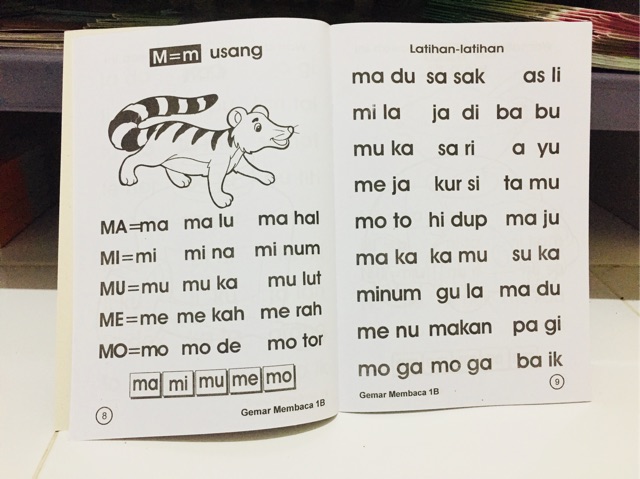 M=m usang

MA=ma ma lu ma hal
MI=mi mi na mi num
MU=mu mu ka mu lut
ME=me me kah me rah
MO=mo mo de mo tor

ma mi mu me mo

8

Gemar Membaca 1B

Latihan-latihan

ma du sa sak as li
mi la ja di ba bu
mu ka sa ri a yu
me ja kur si ta mu
mo to hi dup ma ju
ma ka ka mu su ka
minum gu la ma du
me nu makan pa gi
mo ga mo ga ba ik

Gemar Membaca 1B

9